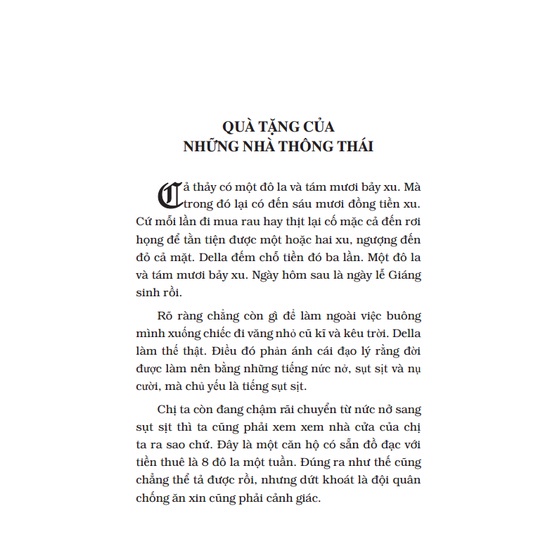 QUÀ TẶNG CỦA
NHỮNG NHÀ THÔNG THÁI

Cả thảy có một đô la và tám mươi bảy xu. Mà trong đó lại có đến sáu mươi đồng tiền xu. Cứ mỗi lần đi mua rau hay thịt lại cố mặc cả đến rơi họng để tằn tiện được một hoặc hai xu, ngượng đến đỏ cả mặt. Della đếm chỗ tiền đó ba lần. Một đô la và tám mươi bảy xu. Ngày hôm sau là ngày lễ Giáng sinh rồi.

Rõ ràng chẳng còn gì để làm ngoài việc buông mình xuống chiếc đi văng nhỏ cũ kĩ và kêu trời. Della làm thế thật. Điều đó phản ánh cái đạo lý rằng đời được làm nên bằng những tiếng nức nở, sụt sịt và nụ cười, mà chủ yếu là tiếng sụt sịt.

Chị ta còn đang chậm rãi chuyển từ nức nở sang sụt sịt thì ta cũng phải xem xem nhà cửa của chị ta ra sao chứ. Đây là một căn hộ có sẵn đồ đạc với tiền thuê là 8 đô la một tuần. Đúng ra như thế cũng chẳng thể tả được rồi, nhưng dứt khoát là đội quân chống ăn xin cũng phải cảnh giác.